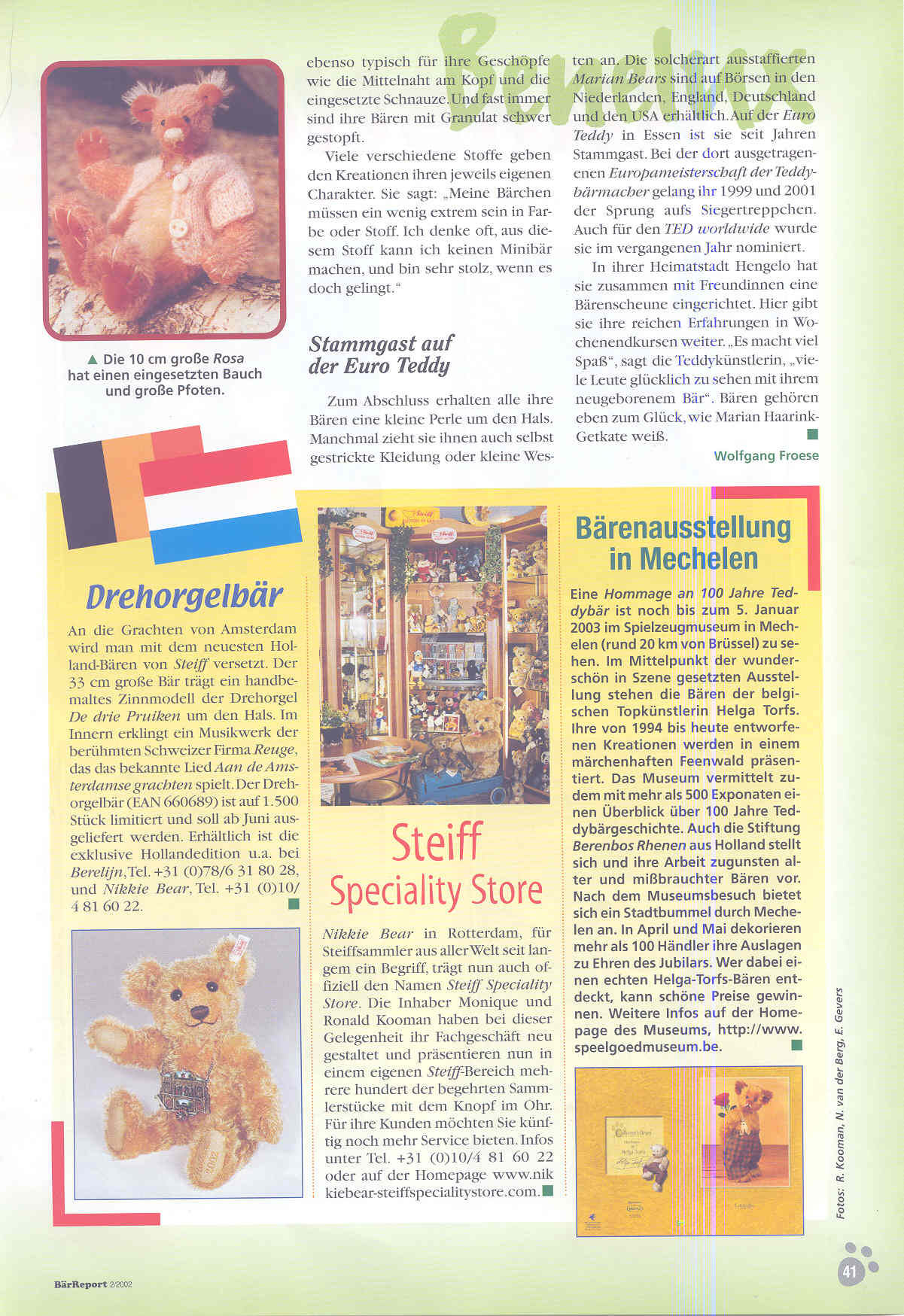 Benelux

▲ Die 10 cm große Rosa hat einen eingesetzten Bauch und große Pfoten.

ebenso typisch für ihre Geschöpfe wie die Mittelnaht am Kopf und die eingesetzte Schnauze. Und fast immer sind ihre Bären mit Granulat schwer gestopft.

Viele verschiedene Stoffe geben den Kreationen ihren jeweils eigenen Charakter. Sie sagt: „Meine Bärchen müssen ein wenig extrem sein in Farbe oder Stoff. Ich denke oft, aus diesem Stoff kann ich keinen Minibär machen, und bin sehr stolz, wenn es doch gelingt."

Stammgast auf der Euro Teddy

Zum Abschluss erhalten alle ihre Bären eine kleine Perle um den Hals. Manchmal zieht sie ihnen auch selbst gestrickte Kleidung oder kleine Westen an. Die solcherart ausstaffierten Marian Bears sind auf Börsen in den Niederlanden, England, Deutschland und den USA erhältlich. Auf der Euro Teddy in Essen ist sie seit Jahren Stammgast. Bei der dort ausgetragenen Europameisterschaft der Teddybärmacher gelang ihr 1999 und 2001 der Sprung aufs Siegertreppchen. Auch für den TED worldwide wurde sie im vergangenen Jahr nominiert.

In ihrer Heimatstadt Hengelo hat sie zusammen mit Freundinnen eine Bärenscheune eingerichtet. Hier gibt sie ihre reichen Erfahrungen in Wochenendkursen weiter. „Es macht viel Spaß", sagt die Teddykünstlerin, „viele Leute glücklich zu sehen mit ihrem neugeborenem Bär". Bären gehören eben zum Glück, wie Marian Haarink-Getkate weiß.

Wolfgang Froese

Drehorgelbär

An die Grachten von Amsterdam wird man mit dem neuesten Holland-Bären von Steiff versetzt. Der 33 cm große Bär trägt ein handbemaltes Zinnmodell der Drehorgel De drie Pruiken um den Hals. Im Innern erklingt ein Musikwerk der berühmten Schweizer Firma Reuge, das das bekannte Lied Aan de Amsterdamse grachten spielt. Der Drehorgelbär (EAN 660689) ist auf 1.500 Stück limitiert und soll ab Juni ausgeliefert werden. Erhältlich ist die exklusive Hollandedition u.a. bei Berelijn, Tel. +31 (0)78/6 31 80 28, und Nikkie Bear, Tel. +31 (0)10/ 4 81 60 22.

Steiff Speciality Store

Nikkie Bear in Rotterdam, für Steiffsammler aus aller Welt seit langem ein Begriff, trägt nun auch offiziell den Namen Steiff Speciality Store. Die Inhaber Monique und Ronald Kooman haben bei dieser Gelegenheit ihr Fachgeschäft neu gestaltet und präsentieren nun in einem eigenen Steiff-Bereich mehrere hundert der begehrten Sammlerstücke mit dem Knopf im Ohr. Für ihre Kunden möchten Sie künftig noch mehr Service bieten. Infos unter Tel. +31 (0)10/4 81 60 22 oder auf der Homepage www.nikkiebear-steiffspecialitystore.com.

Bärenausstellung in Mechelen

Eine Hommage an 100 Jahre Teddybär ist noch bis zum 5. Januar 2003 im Spielzeugmuseum in Mechelen (rund 20 km von Brüssel) zu sehen. Im Mittelpunkt der wunderschön in Szene gesetzten Ausstellung stehen die Bären der belgischen Topkünstlerin Helga Torfs. Ihre von 1994 bis heute entworfenen Kreationen werden in einem märchenhaften Feenwald präsentiert. Das Museum vermittelt zudem mit mehr als 500 Exponaten einen Überblick über 100 Jahre Teddybärgeschichte. Auch die Stiftung Berenbos Rhenen aus Holland stellt sich und ihre Arbeit zugunsten alter und mißbrauchter Bären vor. Nach dem Museumsbesuch bietet sich ein Stadtbummel durch Mechelen an. In April und Mai dekorieren mehr als 100 Händler ihre Auslagen zu Ehren des Jubilars. Wer dabei einen echten Helga-Torfs-Bären entdeckt, kann schöne Preise gewinnen. Weitere Infos auf der Homepage des Museums, http://www.speelgoedmuseum.be.

Fotos: R. Kooman, N. van der Berg, E. Gevers

BärReport 2/2002

41